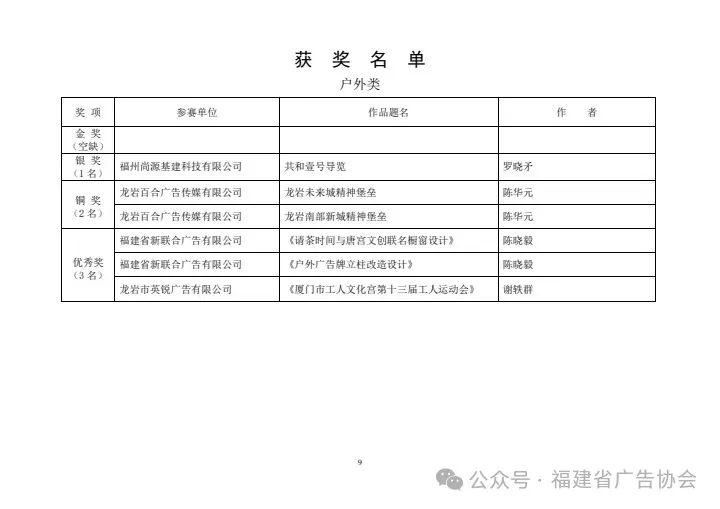 获 奖 名 单

户外类

| 奖 项 | 参赛单位 | 作品题名 | 作 者 |
|---|---|---|---|
| 金 奖（空缺） | | | |
| 银 奖（1名） | 福州尚源基建科技有限公司 | 共和壹号导览 | 罗晓矛 |
| 铜 奖（2名） | 龙岩百合广告传媒有限公司 | 龙岩未来城精神堡垒 | 陈华元 |
| | 龙岩百合广告传媒有限公司 | 龙岩南部新城精神堡垒 | 陈华元 |
| 优秀奖（3名） | 福建省新联合广告有限公司 | 《请茶时间与唐宫文创联名橱窗设计》 | 陈晓毅 |
| | 福建省新联合广告有限公司 | 《户外广告牌立柱改造设计》 | 陈晓毅 |
| | 龙岩市英锐广告有限公司 | 《厦门市工人文化宫第十三届工人运动会》 | 谢轶群 |

9

公众号 · 福建省广告协会